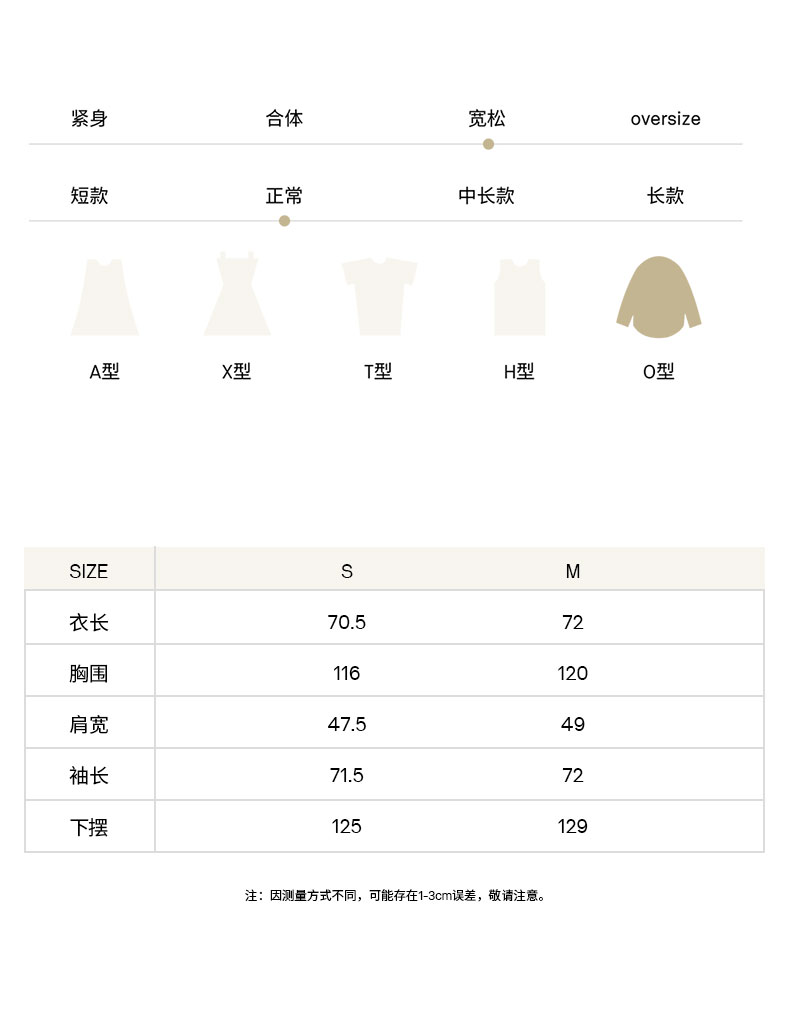 紧身 合体 宽松 oversize

短款 正常 中长款 长款

A型 X型 T型 H型 O型

| SIZE | S | M |
|---|---|---|
| 衣长 | 70.5 | 72 |
| 胸围 | 116 | 120 |
| 肩宽 | 47.5 | 49 |
| 袖长 | 71.5 | 72 |
| 下摆 | 125 | 129 |

注：因测量方式不同，可能存在1-3cm误差，敬请注意。